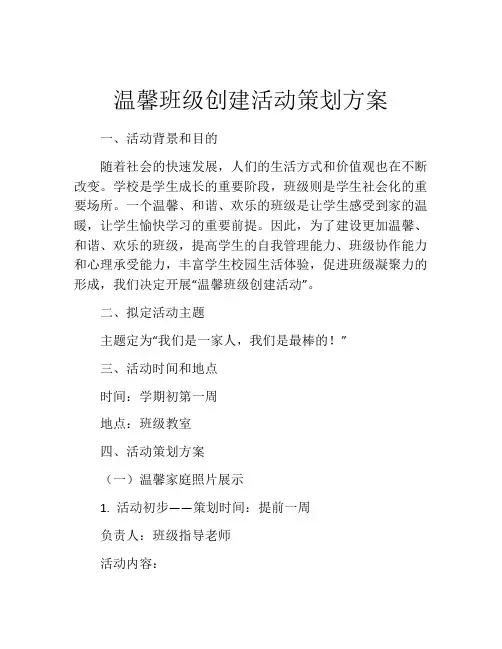 温馨班级创建活动策划方案

一、活动背景和目的

随着社会的快速发展，人们的生活方式和价值观也在不断改变。学校是学生成长的重要阶段，班级则是学生社会化的重要场所。一个温馨、和谐、欢乐的班级是让学生感受到家的温暖，让学生愉快学习的重要前提。因此，为了建设更加温馨、和谐、欢乐的班级，提高学生的自我管理能力、班级协作能力和心理承受能力，丰富学生校园生活体验，促进班级凝聚力的形成，我们决定开展“温馨班级创建活动”。

二、拟定活动主题

主题定为“我们是一家人，我们是最棒的！”

三、活动时间和地点

时间：学期初第一周

地点：班级教室

四、活动策划方案

（一）温馨家庭照片展示

1. 活动初步——策划时间：提前一周

负责人：班级指导老师

活动内容：